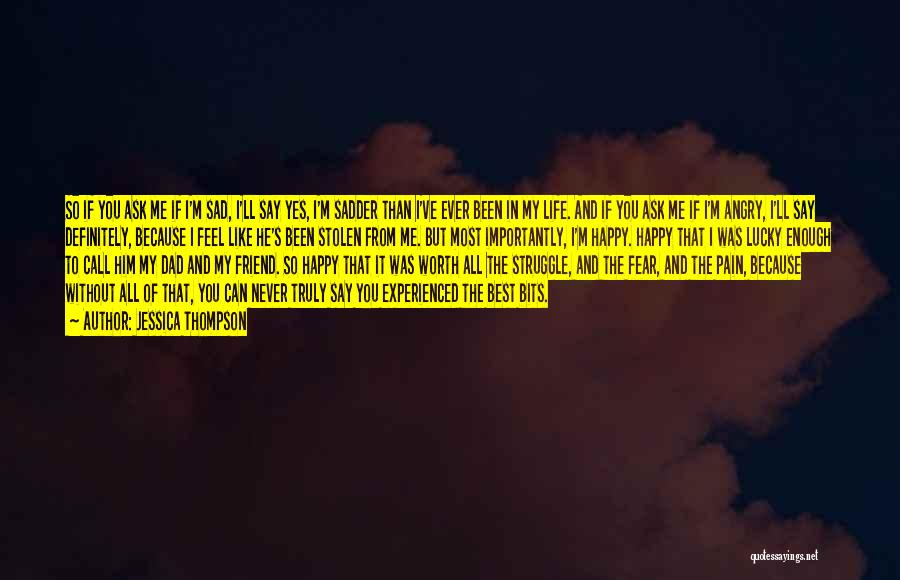 SO IF YOU ASK ME IF I'M SAD, I'LL SAY YES, I'M SADDER THAN I'VE EVER BEEN IN MY LIFE. AND IF YOU ASK ME IF I'M ANGRY, I'LL SAY DEFINITELY, BECAUSE I FEEL LIKE HE'S BEEN STOLEN FROM ME. BUT MOST IMPORTANTLY, I'M HAPPY. HAPPY THAT I WAS LUCKY ENOUGH TO CALL HIM MY DAD AND MY FRIEND. SO HAPPY THAT IT WAS WORTH ALL THE STRUGGLE, AND THE FEAR, AND THE PAIN, BECAUSE WITHOUT ALL OF THAT, YOU CAN NEVER TRULY SAY YOU EXPERIENCED THE BEST BITS.

— AUTHOR: JESSICA THOMPSON

quotessayings.net